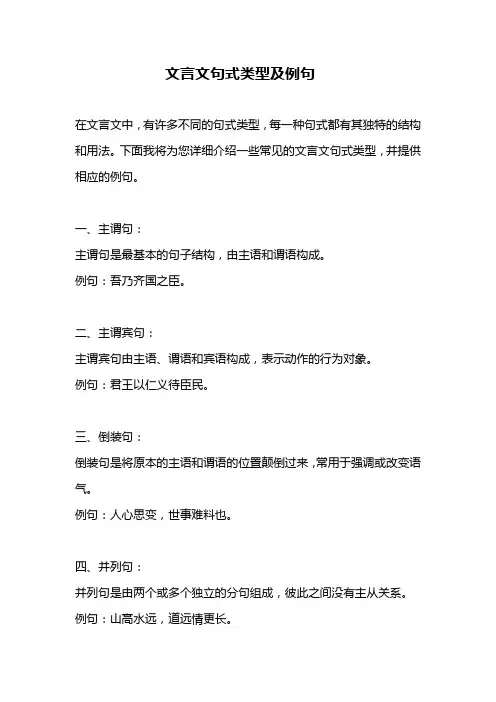 文言文句式类型及例句

在文言文中，有许多不同的句式类型，每一种句式都有其独特的结构和用法。下面我将为您详细介绍一些常见的文言文句式类型，并提供相应的例句。

一、主谓句：
主谓句是最基本的句子结构，由主语和谓语构成。
例句：吾乃齐国之臣。

二、主谓宾句：
主谓宾句由主语、谓语和宾语构成，表示动作的行为对象。
例句：君王以仁义待臣民。

三、倒装句：
倒装句是将原本的主语和谓语的位置颠倒过来，常用于强调或改变语气。
例句：人心思变，世事难料也。

四、并列句：
并列句是由两个或多个独立的分句组成，彼此之间没有主从关系。
例句：山高水远，道远情更长。